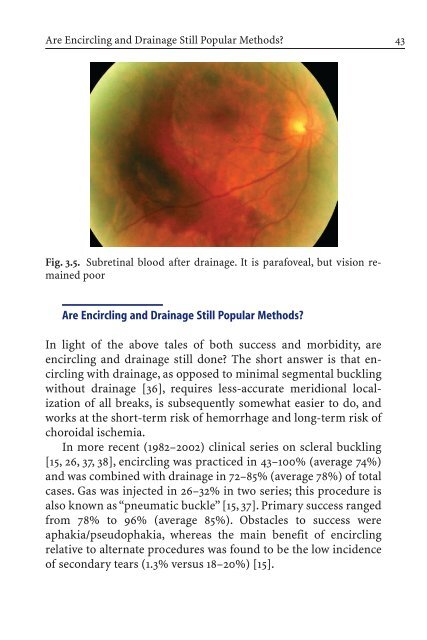 Are Encircling and Drainage Still Popular Methods?

43

Fig. 3.5. Subretinal blood after drainage. It is parafoveal, but vision remained poor

Are Encircling and Drainage Still Popular Methods?

In light of the above tales of both success and morbidity, are encircling and drainage still done? The short answer is that encircling with drainage, as opposed to minimal segmental buckling without drainage [36], requires less-accurate meridional localization of all breaks, is subsequently somewhat easier to do, and works at the short-term risk of hemorrhage and long-term risk of choroidal ischemia.

In more recent (1982–2002) clinical series on scleral buckling [15, 26, 37, 38], encircling was practiced in 43–100% (average 74%) and was combined with drainage in 72–85% (average 78%) of total cases. Gas was injected in 26–32% in two series; this procedure is also known as "pneumatic buckle" [15, 37]. Primary success ranged from 78% to 96% (average 85%). Obstacles to success were aphakia/pseudophakia, whereas the main benefit of encircling relative to alternate procedures was found to be the low incidence of secondary tears (1.3% versus 18–20%) [15].